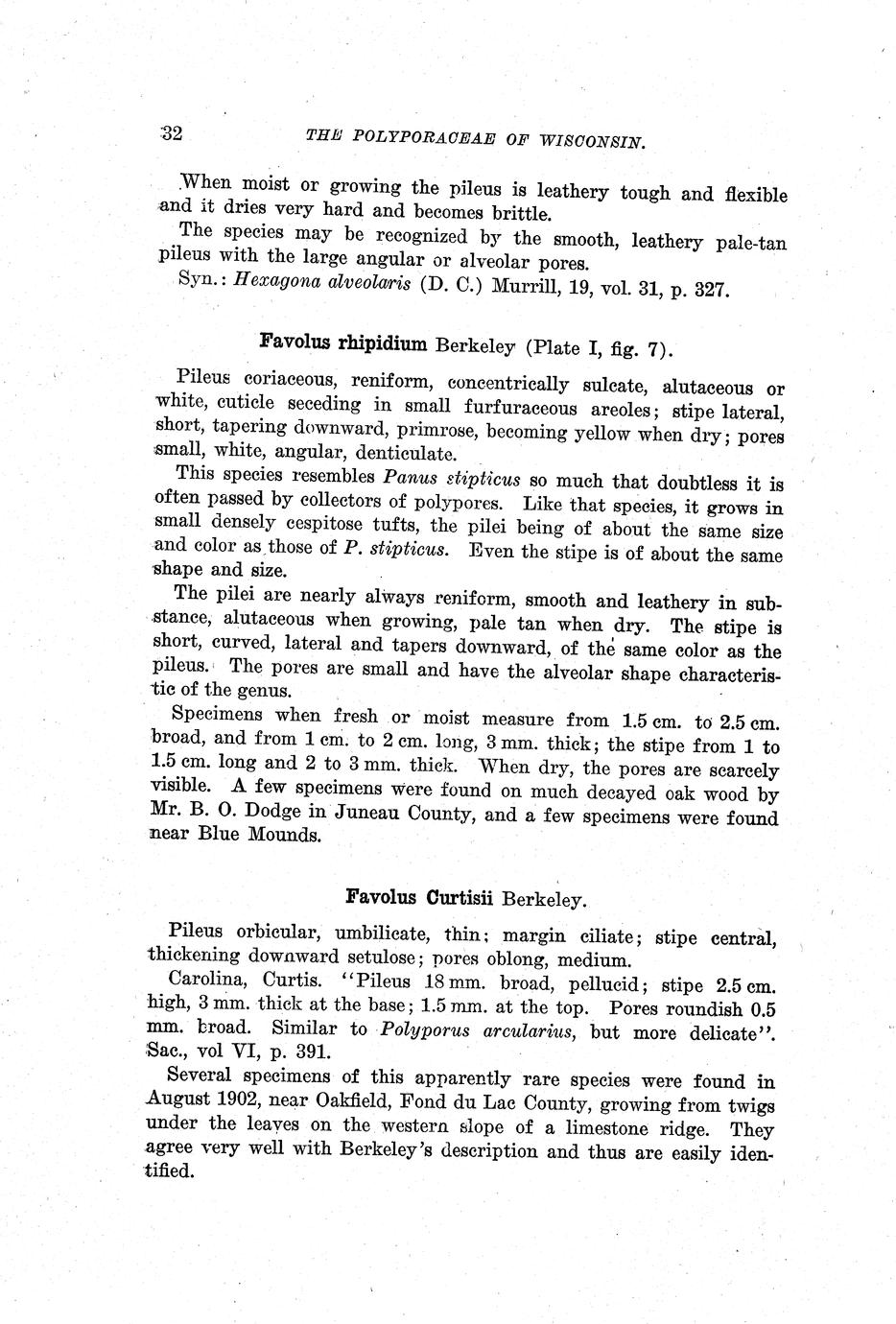 32 THE POLYPORACEAE OF WISCONSIN.

When moist or growing the pileus is leathery tough and flexible and it dries very hard and becomes brittle.

The species may be recognized by the smooth, leathery pale-tan pileus with the large angular or alveolar pores.

Syn.: Hexagona alveolaris (D. C.) Murrill, 19, vol. 31, p. 327.

Favolus rhipidium Berkeley (Plate I, fig. 7).

Pileus coriaceous, reniform, concentrically sulcate, alutaceous or white, cuticle seceding in small furfuraceous areoles; stipe lateral, short, tapering downward, primrose, becoming yellow when dry; pores small, white, angular, denticulate.

This species resembles Panus stipticus so much that doubtless it is often passed by collectors of polypores. Like that species, it grows in small densely cespitose tufts, the pilei being of about the same size and color as those of P. stipticus. Even the stipe is of about the same shape and size.

The pilei are nearly always reniform, smooth and leathery in substance, alutaceous when growing, pale tan when dry. The stipe is short, curved, lateral and tapers downward, of the same color as the pileus. The pores are small and have the alveolar shape characteristic of the genus.

Specimens when fresh or moist measure from 1.5 cm. to 2.5 cm. broad, and from 1 cm. to 2 cm. long, 3 mm. thick; the stipe from 1 to 1.5 cm. long and 2 to 3 mm. thick. When dry, the pores are scarcely visible. A few specimens were found on much decayed oak wood by Mr. B. O. Dodge in Juneau County, and a few specimens were found near Blue Mounds.

Favolus Curtisii Berkeley.

Pileus orbicular, umbilicate, thin; margin ciliate; stipe central, thickening downward setulose; pores oblong, medium.

Carolina, Curtis. "Pileus 18 mm. broad, pellucid; stipe 2.5 cm. high, 3 mm. thick at the base; 1.5 mm. at the top. Pores roundish 0.5 mm. broad. Similar to Polyporus arcularius, but more delicate". Sac., vol VI, p. 391.

Several specimens of this apparently rare species were found in August 1902, near Oakfield, Fond du Lac County, growing from twigs under the leaves on the western slope of a limestone ridge. They agree very well with Berkeley's description and thus are easily identified.